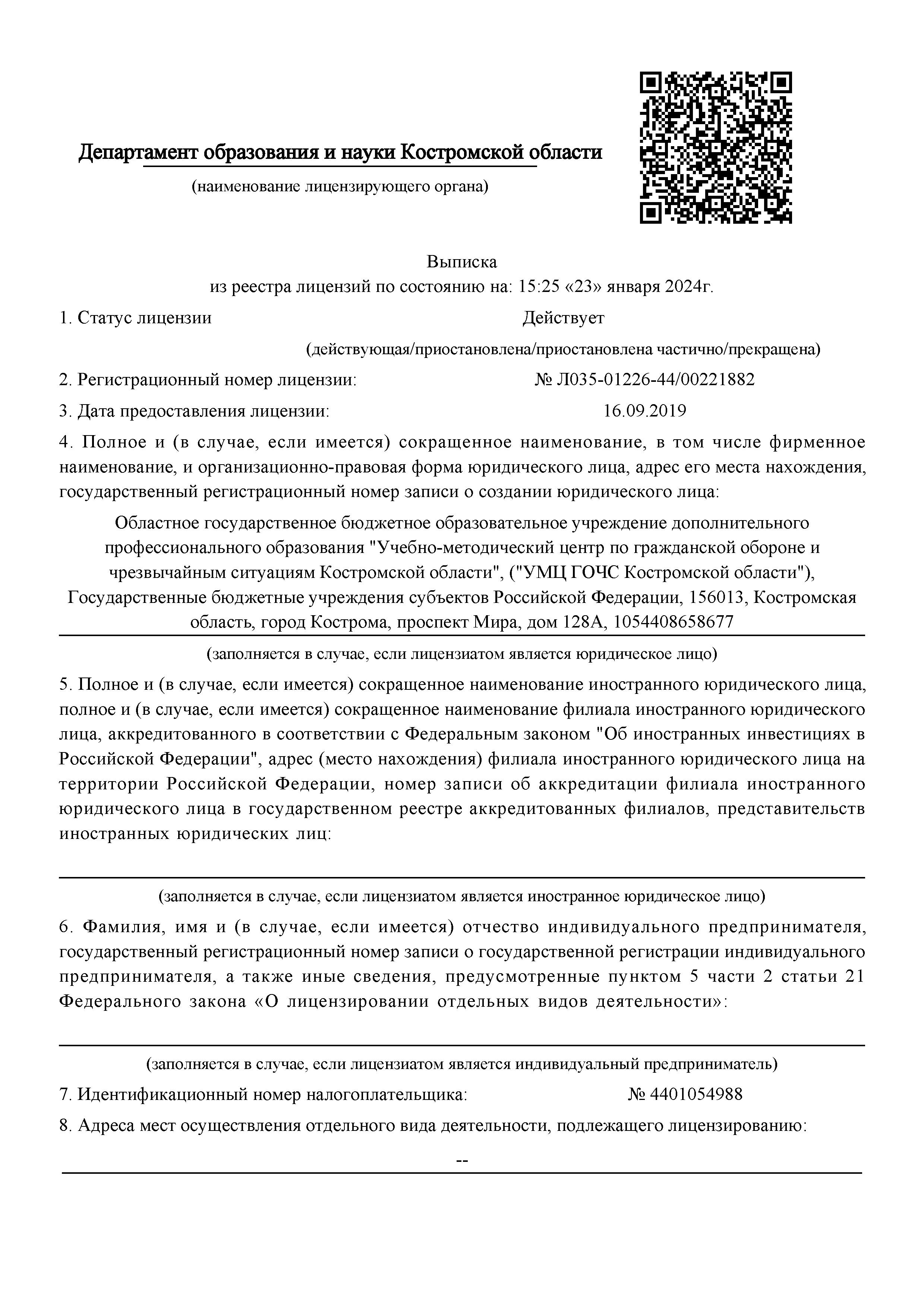 Департамент образования и науки Костромской области

(наименование лицензирующего органа)

Выписка
из реестра лицензий по состоянию на: 15:25 «23» января 2024г.

1. Статус лицензии Действует

(действующая/приостановлена/приостановлена частично/прекращена)

2. Регистрационный номер лицензии: № Л035-01226-44/00221882

3. Дата предоставления лицензии: 16.09.2019

4. Полное и (в случае, если имеется) сокращенное наименование, в том числе фирменное наименование, и организационно-правовая форма юридического лица, адрес его места нахождения, государственный регистрационный номер записи о создании юридического лица:

Областное государственное бюджетное образовательное учреждение дополнительного профессионального образования "Учебно-методический центр по гражданской обороне и чрезвычайным ситуациям Костромской области", ("УМЦ ГОЧС Костромской области"), Государственные бюджетные учреждения субъектов Российской Федерации, 156013, Костромская область, город Кострома, проспект Мира, дом 128А, 1054408658677

(заполняется в случае, если лицензиатом является юридическое лицо)

5. Полное и (в случае, если имеется) сокращенное наименование иностранного юридического лица, полное и (в случае, если имеется) сокращенное наименование филиала иностранного юридического лица, аккредитованного в соответствии с Федеральным законом "Об иностранных инвестициях в Российской Федерации", адрес (место нахождения) филиала иностранного юридического лица на территории Российской Федерации, номер записи об аккредитации филиала иностранного юридического лица в государственном реестре аккредитованных филиалов, представительств иностранных юридических лиц:

(заполняется в случае, если лицензиатом является иностранное юридическое лицо)

6. Фамилия, имя и (в случае, если имеется) отчество индивидуального предпринимателя, государственный регистрационный номер записи о государственной регистрации индивидуального предпринимателя, а также иные сведения, предусмотренные пунктом 5 части 2 статьи 21 Федерального закона «О лицензировании отдельных видов деятельности»:

(заполняется в случае, если лицензиатом является индивидуальный предприниматель)

7. Идентификационный номер налогоплательщика: № 4401054988

8. Адреса мест осуществления отдельного вида деятельности, подлежащего лицензированию:

--